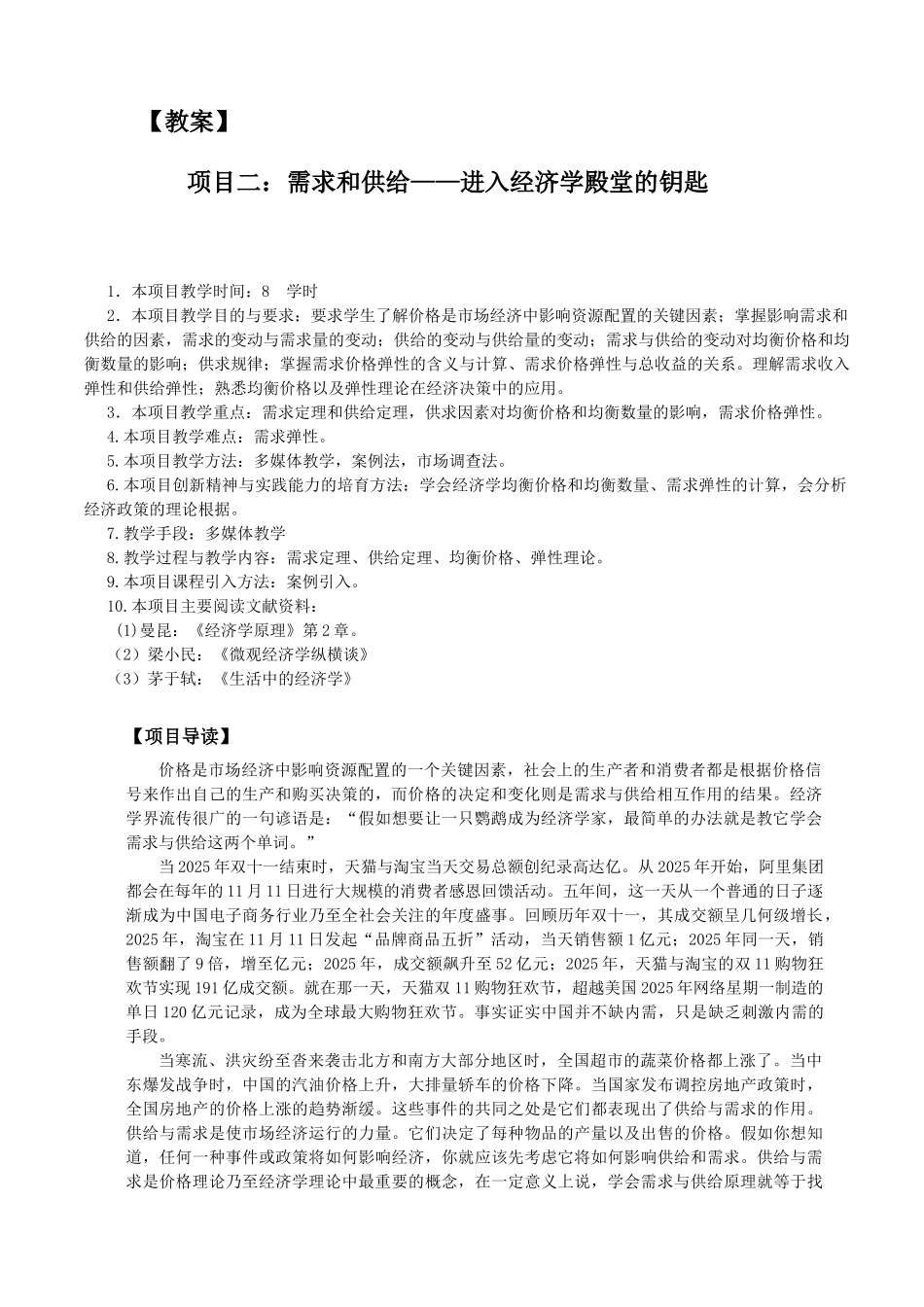 【教案】

项目二：需求和供给——进入经济学殿堂的钥匙

1．本项目教学时间：8 学时

2．本项目教学目的与要求：要求学生了解价格是市场经济中影响资源配置的关键因素；掌握影响需求和供给的因素，需求的变动与需求量的变动；供给的变动与供给量的变动；需求与供给的变动对均衡价格和均衡数量的影响；供求规律；掌握需求价格弹性的含义与计算、需求价格弹性与总收益的关系。理解需求收入弹性和供给弹性；熟悉均衡价格以及弹性理论在经济决策中的应用。

3．本项目教学重点：需求定理和供给定理，供求因素对均衡价格和均衡数量的影响，需求价格弹性。

4.本项目教学难点：需求弹性。

5.本项目教学方法：多媒体教学，案例法，市场调查法。

6.本项目创新精神与实践能力的培育方法：学会经济学均衡价格和均衡数量、需求弹性的计算，会分析经济政策的理论根据。

7.教学手段：多媒体教学

8.教学过程与教学内容：需求定理、供给定理、均衡价格、弹性理论。

9.本项目课程引入方法：案例引入。

10.本项目主要阅读文献资料：

(1)曼昆：《经济学原理》第2章。

（2）梁小民：《微观经济学纵横谈》

（3）茅于轼：《生活中的经济学》

【项目导读】

价格是市场经济中影响资源配置的一个关键因素，社会上的生产者和消费者都是根据价格信号来作出自己的生产和购买决策的，而价格的决定和变化则是需求与供给相互作用的结果。经济学界流传很广的一句谚语是：“假如想要让一只鹦鹉成为经济学家，最简单的办法就是教它学会需求与供给这两个单词。”

当2025年双十一结束时，天猫与淘宝当天交易总额创纪录高达亿。从2025年开始，阿里集团都会在每年的11月11日进行大规模的消费者感恩回馈活动。五年间，这一天从一个普通的日子逐渐成为中国电子商务行业乃至全社会关注的年度盛事。回顾历年双十一，其成交额呈几何级增长，2025年，淘宝在11月11日发起“品牌商品五折”活动，当天销售额1亿元；2025年同一天，销售额翻了9倍，增至亿元；2025年，成交额飙升至52亿元；2025年，天猫与淘宝的双11购物狂欢节实现191亿成交额。就在那一天，天猫双11购物狂欢节，超越美国2025年网络星期一制造的单日120亿元记录，成为全球最大购物狂欢节。事实证实中国并不缺内需，只是缺乏刺激内需的手段。

当寒流、洪灾纷至沓来袭击北方和南方大部分地区时，全国超市的蔬菜价格都上涨了。当中东爆发战争时，中国的汽油价格上升，大排量轿车的价格下降。当国家发布调控房地产政策时，全国房地产的价格上涨的趋势渐缓。这些事件的共同之处是它们都表现出了供给与需求的作用。供给与需求是使市场经济运行的力量。它们决定了每种物品的产量以及出售的价格。假如你想知道，任何一种事件或政策将如何影响经济，你就应该先考虑它将如何影响供给和需求。供给与需求是价格理论乃至经济学理论中最重要的概念，在一定意义上说，学会需求与供给原理就等于找